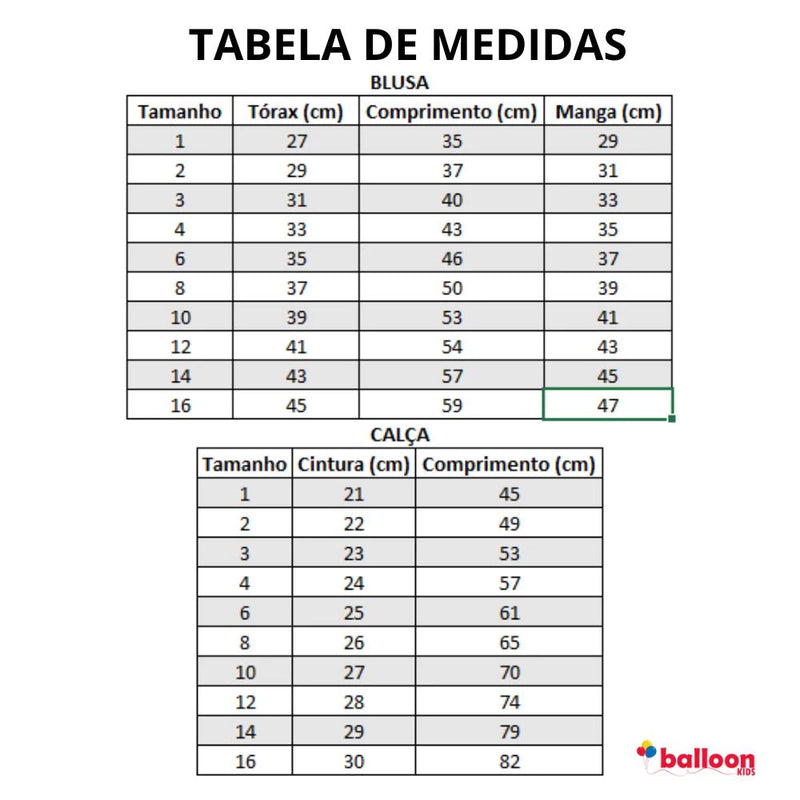 TABELA DE MEDIDAS

BLUSA

| Tamanho | Tórax (cm) | Comprimento (cm) | Manga (cm) |
|---|---|---|---|
| 1 | 27 | 35 | 29 |
| 2 | 29 | 37 | 31 |
| 3 | 31 | 40 | 33 |
| 4 | 33 | 43 | 35 |
| 6 | 35 | 46 | 37 |
| 8 | 37 | 50 | 39 |
| 10 | 39 | 53 | 41 |
| 12 | 41 | 54 | 43 |
| 14 | 43 | 57 | 45 |
| 16 | 45 | 59 | 47 |

CALÇA

| Tamanho | Cintura (cm) | Comprimento (cm) |
|---|---|---|
| 1 | 21 | 45 |
| 2 | 22 | 49 |
| 3 | 23 | 53 |
| 4 | 24 | 57 |
| 6 | 25 | 61 |
| 8 | 26 | 65 |
| 10 | 27 | 70 |
| 12 | 28 | 74 |
| 14 | 29 | 79 |
| 16 | 30 | 82 |

balloon KIDS